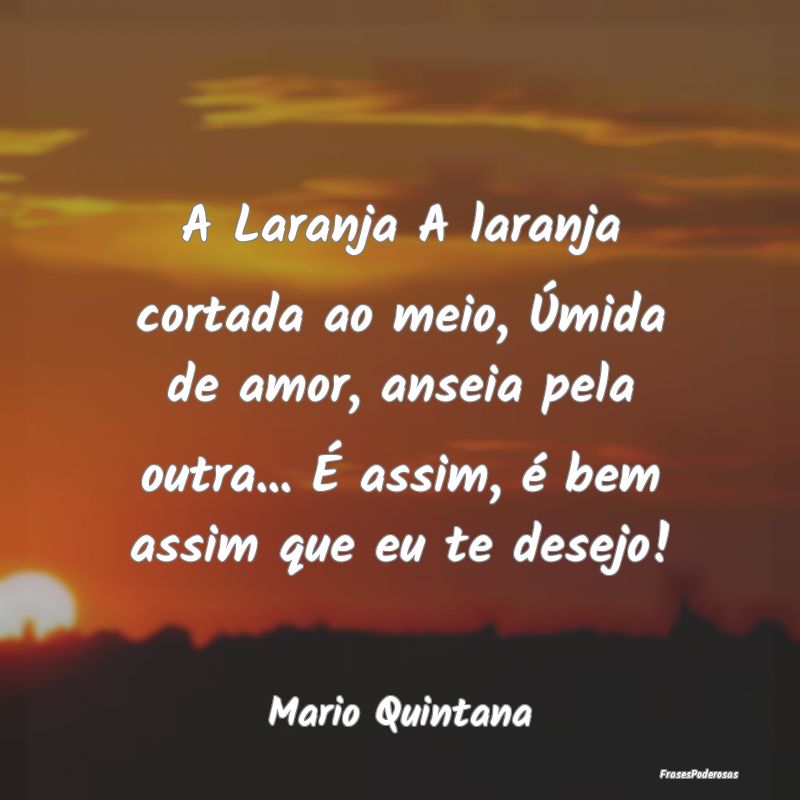 A Laranja A laranja cortada ao meio, Úmida de amor, anseia pela outra... É assim, é bem assim que eu te desejo!

Mario Quintana

FrasesPoderosas